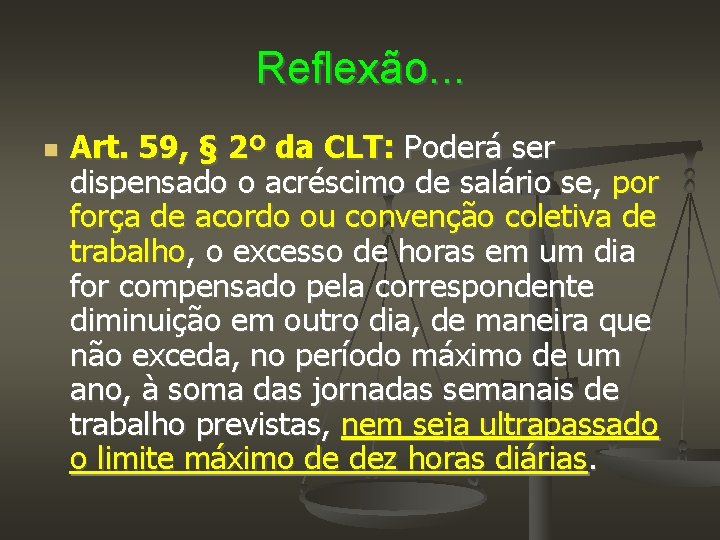 Reflexão...

Art. 59, § 2º da CLT: Poderá ser dispensado o acréscimo de salário se, por força de acordo ou convenção coletiva de trabalho, o excesso de horas em um dia for compensado pela correspondente diminuição em outro dia, de maneira que não exceda, no período máximo de um ano, à soma das jornadas semanais de trabalho previstas, nem seja ultrapassado o limite máximo de dez horas diárias.